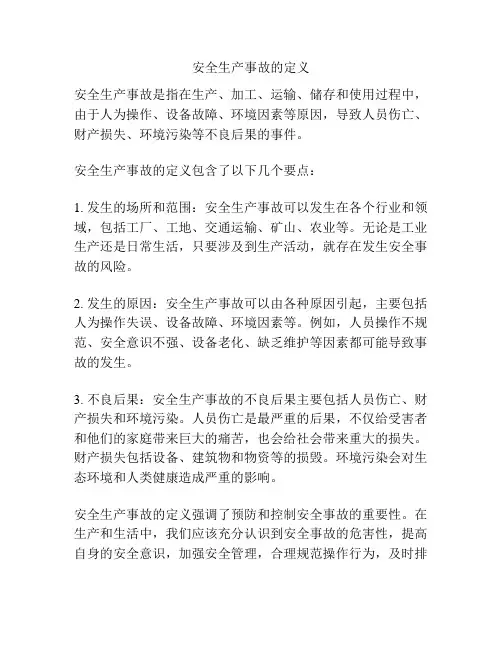 安全生产事故的定义

安全生产事故是指在生产、加工、运输、储存和使用过程中，由于人为操作、设备故障、环境因素等原因，导致人员伤亡、财产损失、环境污染等不良后果的事件。

安全生产事故的定义包含了以下几个要点：

1. 发生的场所和范围：安全生产事故可以发生在各个行业和领域，包括工厂、工地、交通运输、矿山、农业等。无论是工业生产还是日常生活，只要涉及到生产活动，就存在发生安全事故的风险。

2. 发生的原因：安全生产事故可以由各种原因引起，主要包括人为操作失误、设备故障、环境因素等。例如，人员操作不规范、安全意识不强、设备老化、缺乏维护等因素都可能导致事故的发生。

3. 不良后果：安全生产事故的不良后果主要包括人员伤亡、财产损失和环境污染。人员伤亡是最严重的后果，不仅给受害者和他们的家庭带来巨大的痛苦，也会给社会带来重大的损失。财产损失包括设备、建筑物和物资等的损毁。环境污染会对生态环境和人类健康造成严重的影响。

安全生产事故的定义强调了预防和控制安全事故的重要性。在生产和生活中，我们应该充分认识到安全事故的危害性，提高自身的安全意识，加强安全管理，合理规范操作行为，及时排